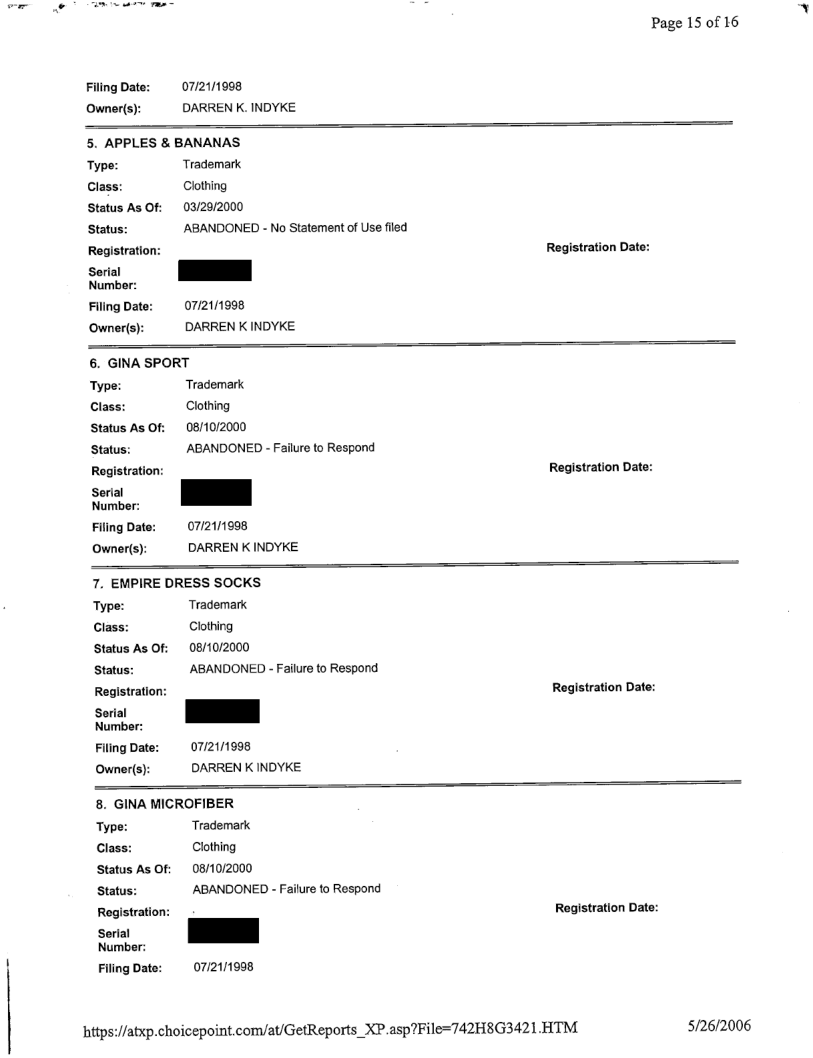 Page 15 of 16

Filing Date: 07/21/1998
Owner(s): DARREN K. INDYKE

5. APPLES & BANANAS
Type: Trademark
Class: Clothing
Status As Of: 03/29/2000
Status: ABANDONED - No Statement of Use filed
Registration:
Registration Date:
Serial Number:
Filing Date: 07/21/1998
Owner(s): DARREN K INDYKE

6. GINA SPORT
Type: Trademark
Class: Clothing
Status As Of: 08/10/2000
Status: ABANDONED - Failure to Respond
Registration:
Registration Date:
Serial Number:
Filing Date: 07/21/1998
Owner(s): DARREN K INDYKE

7. EMPIRE DRESS SOCKS
Type: Trademark
Class: Clothing
Status As Of: 08/10/2000
Status: ABANDONED - Failure to Respond
Registration:
Registration Date:
Serial Number:
Filing Date: 07/21/1998
Owner(s): DARREN K INDYKE

8. GINA MICROFIBER
Type: Trademark
Class: Clothing
Status As Of: 08/10/2000
Status: ABANDONED - Failure to Respond
Registration:
Registration Date:
Serial Number:
Filing Date: 07/21/1998

https://atxp.choicepoint.com/at/GetReports_XP.asp?File=742H8G3421.HTM 5/26/2006